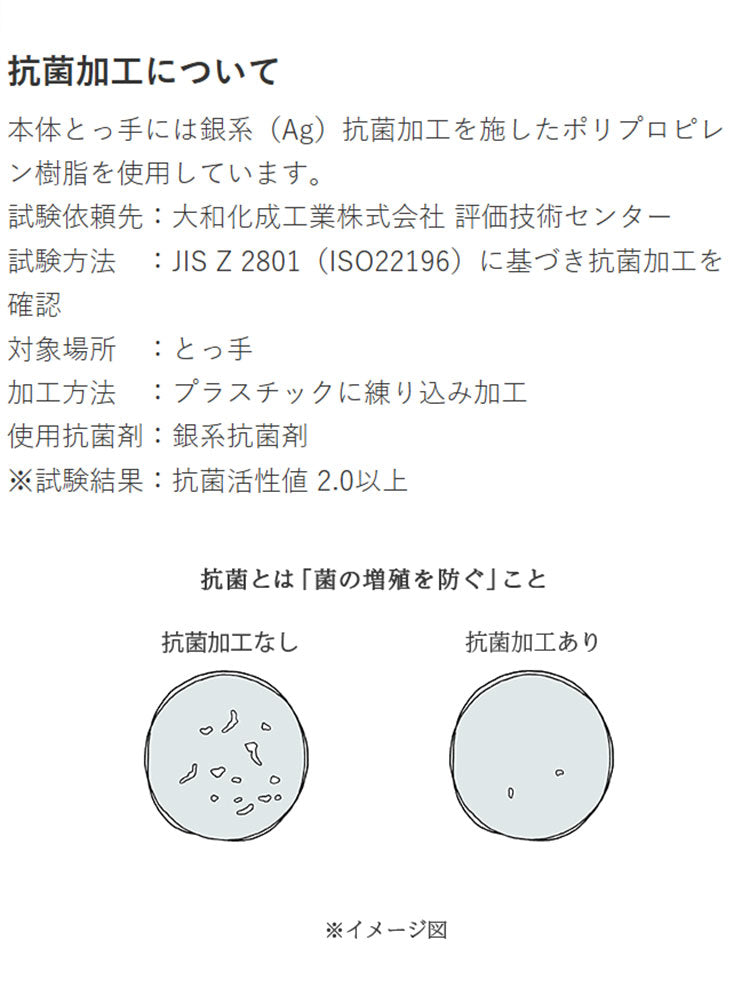 抗菌加工について

本体とっ手には銀系（Ag）抗菌加工を施したポリプロピレン樹脂を使用しています。
試験依頼先：大和化成工業株式会社 評価技術センター
試験方法　：JIS Z 2801（ISO22196）に基づき抗菌加工を確認
対象場所　：とっ手
加工方法　：プラスチックに練り込み加工
使用抗菌剤：銀系抗菌剤
※試験結果：抗菌活性値 2.0以上

抗菌とは「菌の増殖を防ぐ」こと

抗菌加工なし

抗菌加工あり

※イメージ図